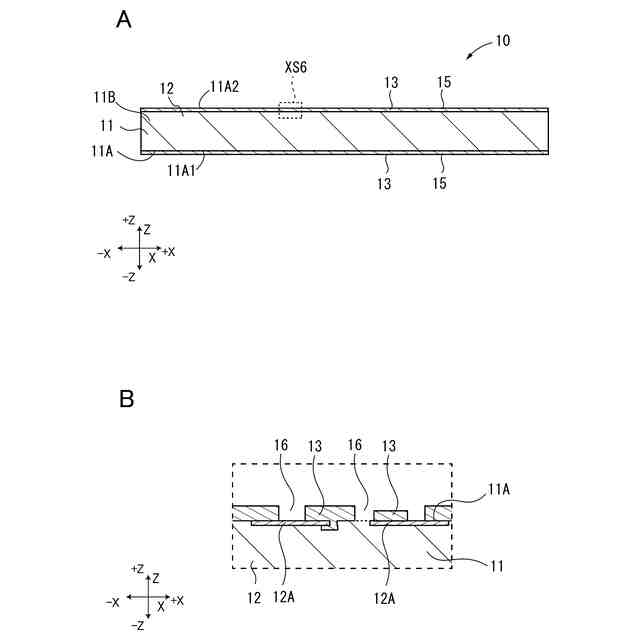 A

10

XS6

11B 12 11A2 13 15

11

11A 11A1 13 15

+Z
Z
−X X +X
−Z

B

16 13 16 13

11A

11

12 12A 12A

+Z
Z
−X X +X
−Z